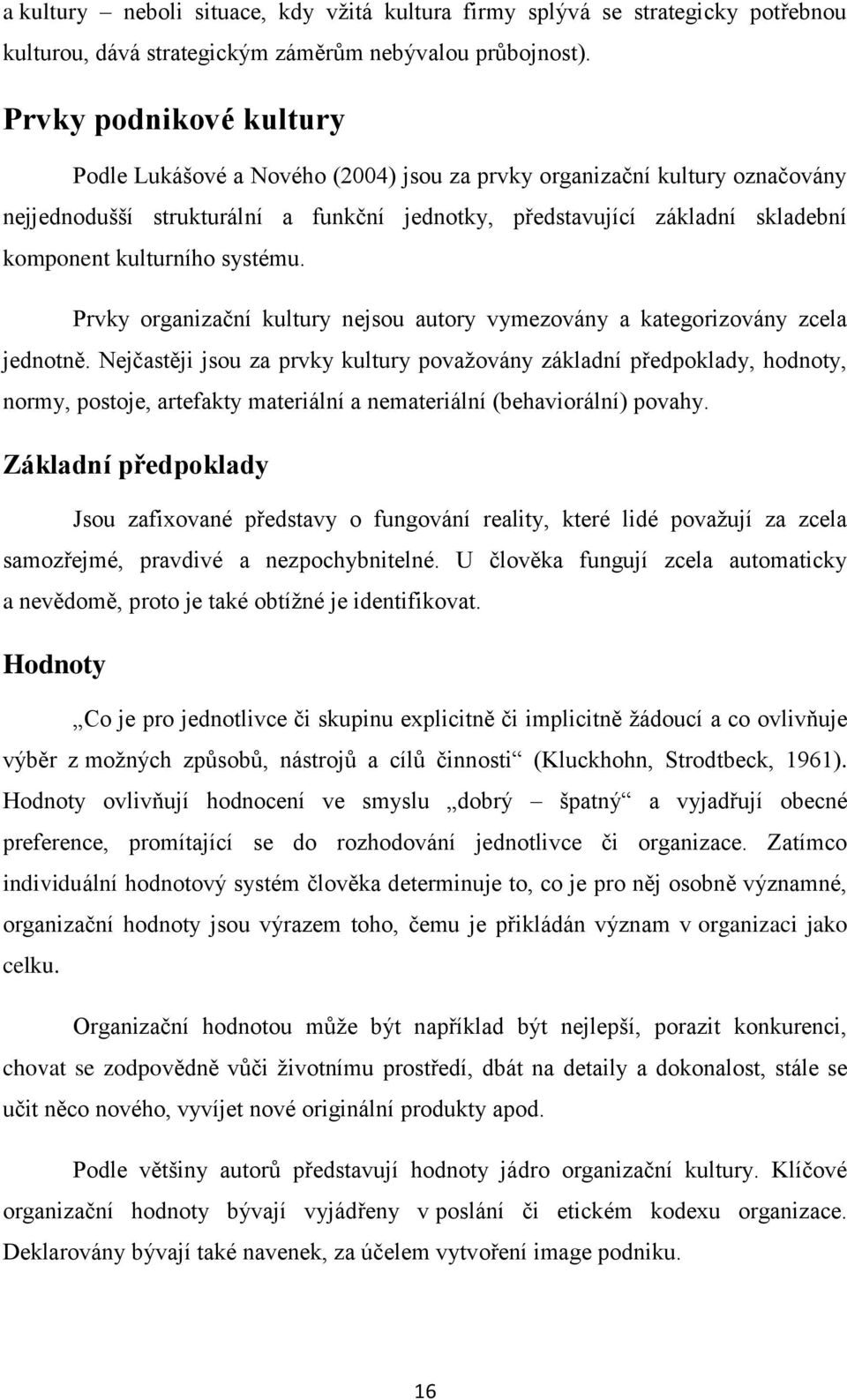 a kultury – neboli situace, kdy vžitá kultura firmy splývá se strategicky potřebnou kulturou, dává strategickým záměrům nebývalou průbojnost).

Prvky podnikové kultury

Podle Lukášové a Nového (2004) jsou za prvky organizační kultury označovány nejjednodušší strukturální a funkční jednotky, představující základní skladební komponent kulturního systému.

Prvky organizační kultury nejsou autory vymezovány a kategorizovány zcela jednotně. Nejčastěji jsou za prvky kultury považovány základní předpoklady, hodnoty, normy, postoje, artefakty materiální a nemateriální (behaviorální) povahy.

Základní předpoklady

Jsou zafixované představy o fungování reality, které lidé považují za zcela samozřejmé, pravdivé a nezpochybnitelné. U člověka fungují zcela automaticky a nevědomě, proto je také obtížné je identifikovat.

Hodnoty

„Co je pro jednotlivce či skupinu explicitně či implicitně žádoucí a co ovlivňuje výběr z možných způsobů, nástrojů a cílů činnosti“ (Kluckhohn, Strodtbeck, 1961). Hodnoty ovlivňují hodnocení ve smyslu „dobrý – špatný“ a vyjadřují obecné preference, promítající se do rozhodování jednotlivce či organizace. Zatímco individuální hodnotový systém člověka determinuje to, co je pro něj osobně významné, organizační hodnoty jsou výrazem toho, čemu je přikládán význam v organizaci jako celku.

Organizační hodnotou může být například být nejlepší, porazit konkurenci, chovat se zodpovědně vůči životnímu prostředí, dbát na detaily a dokonalost, stále se učit něco nového, vyvíjet nové originální produkty apod.

Podle většiny autorů představují hodnoty jádro organizační kultury. Klíčové organizační hodnoty bývají vyjádřeny v poslání či etickém kodexu organizace. Deklarovány bývají také navenek, za účelem vytvoření image podniku.

16